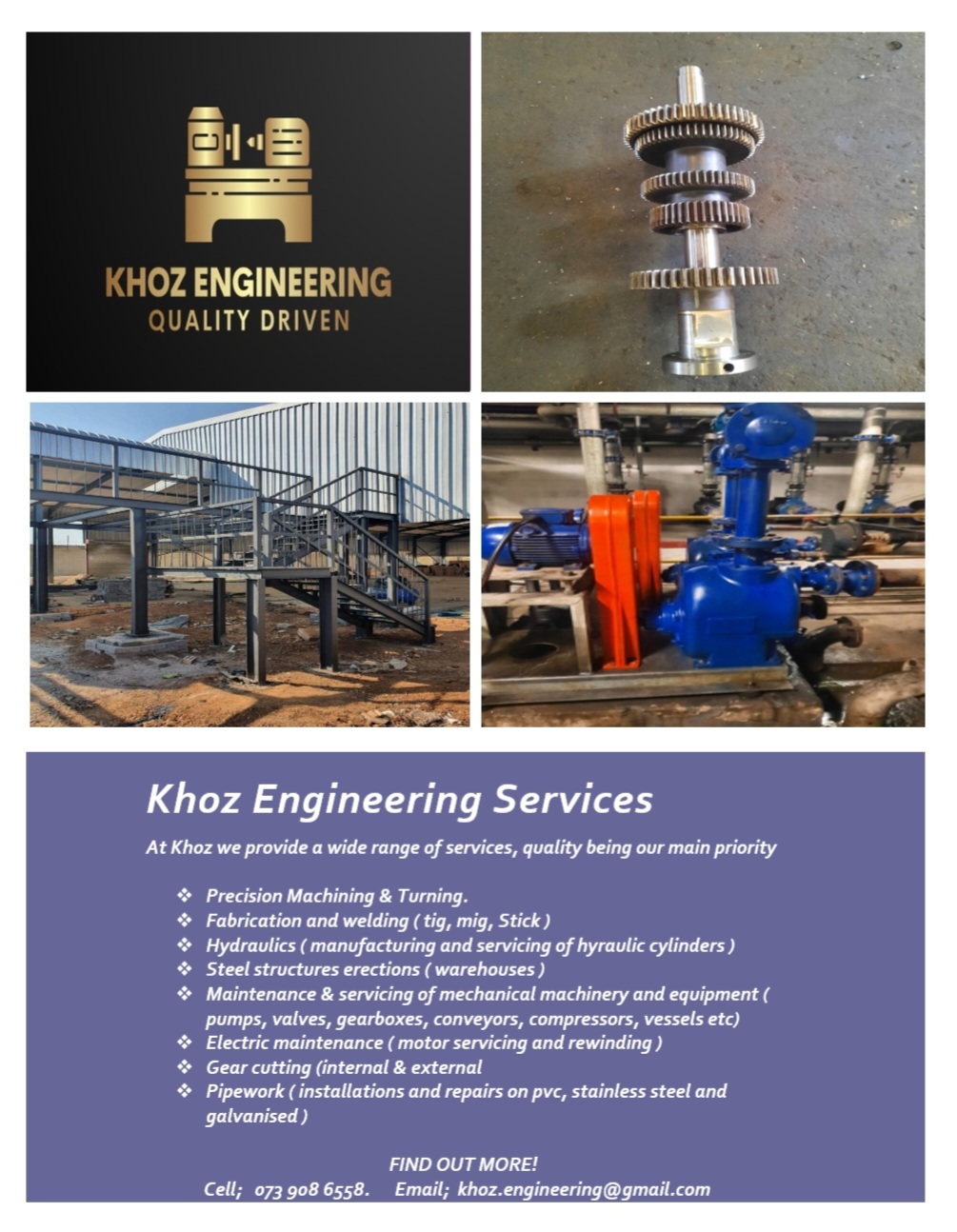 KHOZ ENGINEERING
QUALITY DRIVEN

Khoz Engineering Services

At Khoz we provide a wide range of services, quality being our main priority

❖ Precision Machining & Turning.
❖ Fabrication and welding ( tig, mig, Stick )
❖ Hydraulics ( manufacturing and servicing of hyraulic cylinders )
❖ Steel structures erections ( warehouses )
❖ Maintenance & servicing of mechanical machinery and equipment ( pumps, valves, gearboxes, conveyors, compressors, vessels etc)
❖ Electric maintenance ( motor servicing and rewinding )
❖ Gear cutting (internal & external
❖ Pipework ( installations and repairs on pvc, stainless steel and galvanised )

FIND OUT MORE!
Cell; 073 908 6558. Email; khoz.engineering@gmail.com